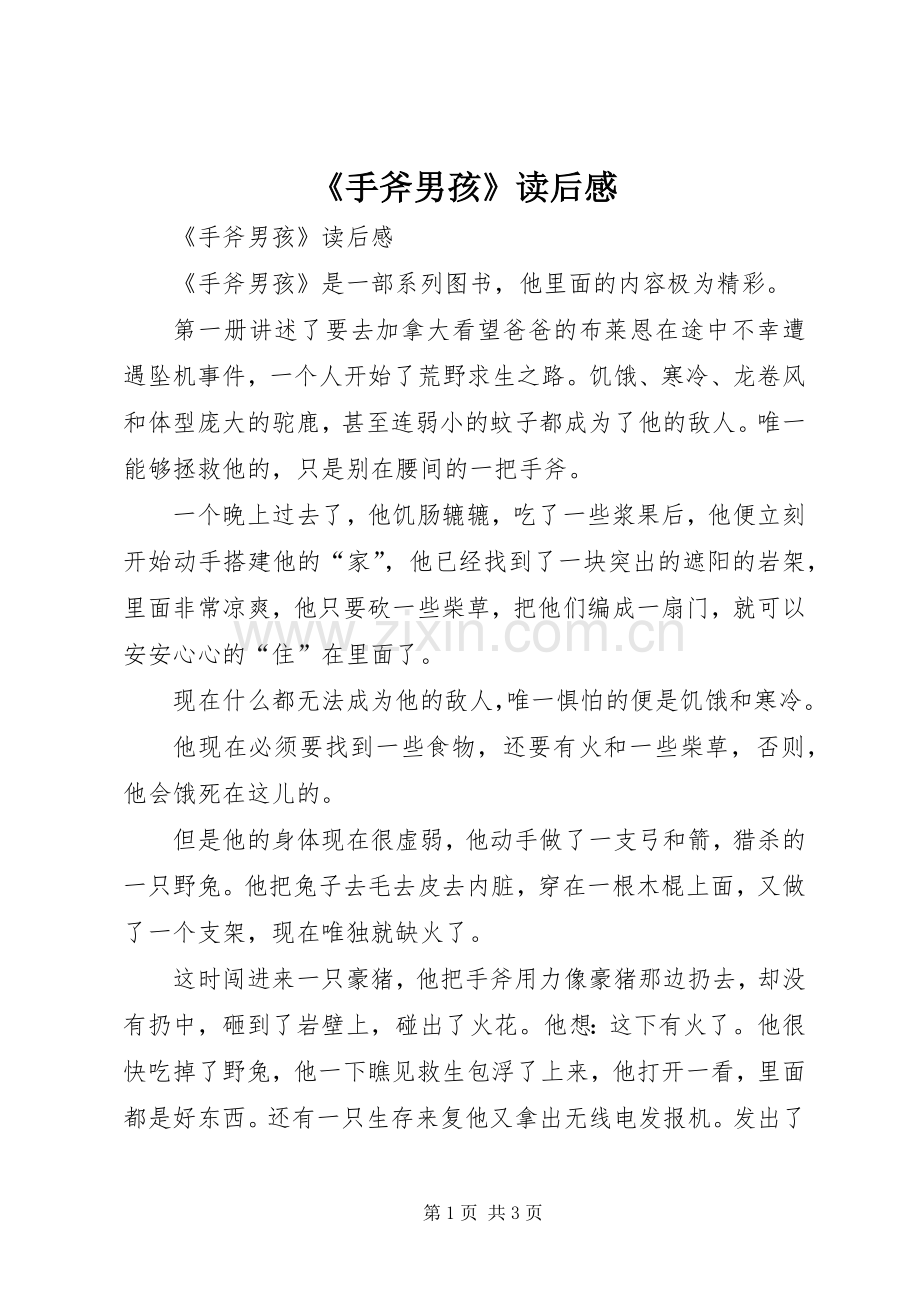 《手斧男孩》读后感

《手斧男孩》读后感

《手斧男孩》是一部系列图书，他里面的内容极为精彩。

第一册讲述了要去加拿大看望爸爸的布莱恩在途中不幸遭遇坠机事件，一个人开始了荒野求生之路。饥饿、寒冷、龙卷风和体型庞大的驼鹿，甚至连弱小的蚊子都成为了他的敌人。唯一能够拯救他的，只是别在腰间的一把手斧。

一个晚上过去了，他饥肠辘辘，吃了一些浆果后，他便立刻开始动手搭建他的“家”，他已经找到了一块突出的遮阳的岩架，里面非常凉爽，他只要砍一些柴草，把他们编成一扇门，就可以安安心心的“住”在里面了。

现在什么都无法成为他的敌人,唯一惧怕的便是饥饿和寒冷。

他现在必须要找到一些食物，还要有火和一些柴草，否则，他会饿死在这儿的。

但是他的身体现在很虚弱，他动手做了一支弓和箭，猎杀的一只野兔。他把兔子去毛去皮去内脏，穿在一根木棍上面，又做了一个支架，现在唯独就缺火了。

这时闯进来一只豪猪，他把手斧用力像豪猪那边扔去，却没有扔中，砸到了岩壁上，碰出了火花。他想：这下有火了。他很快吃掉了野兔，他一下瞧见救生包浮了上来，他打开一看，里面都是好东西。还有一只生存来复他又拿出无线电发报机。发出了

www.zixin.com.cn

第 1 页 共 3 页